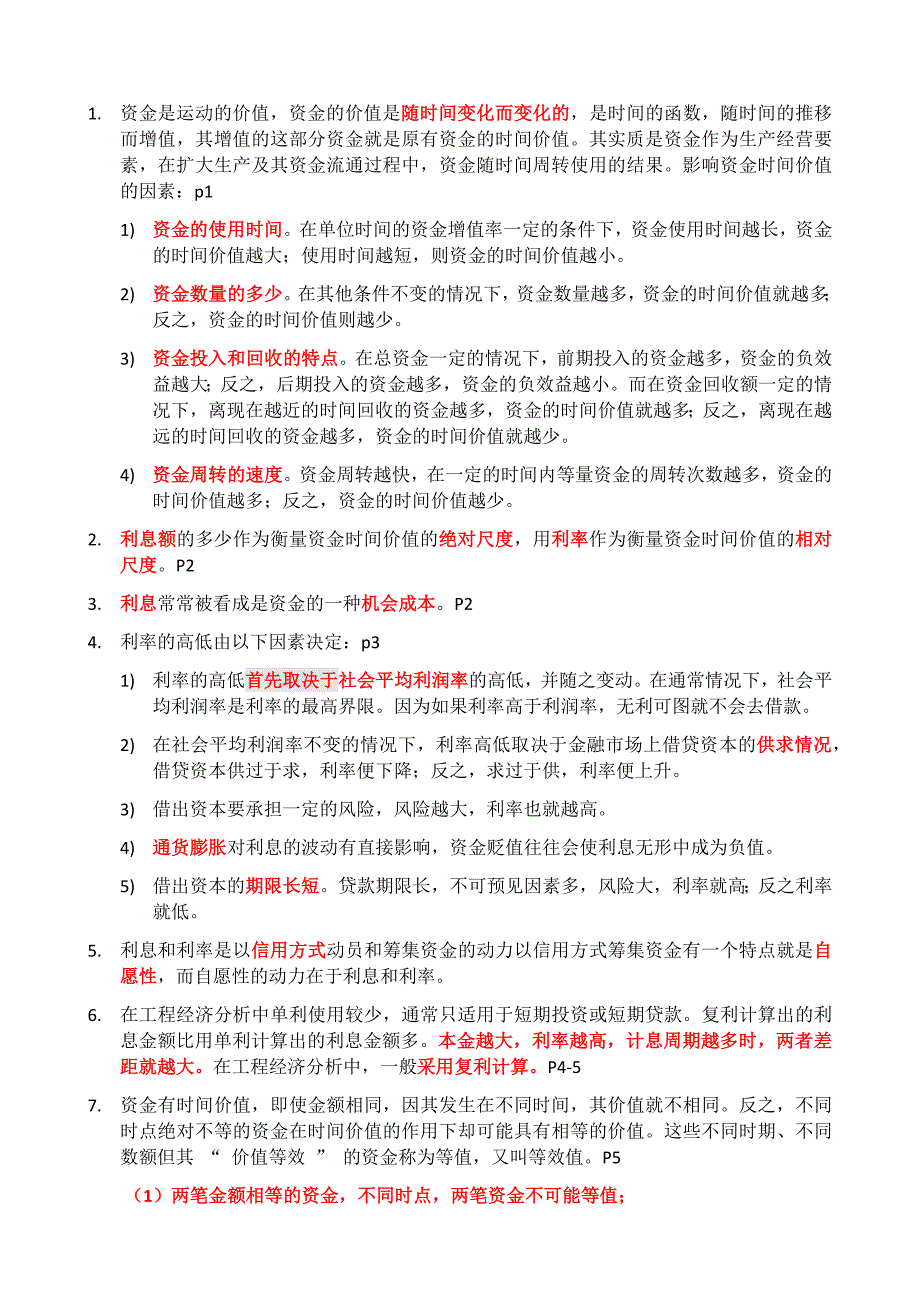 1. 资金是运动的价值，资金的价值是随时间变化而变化的，是时间的函数，随时间的推移而增值，其增值的这部分资金就是原有资金的时间价值。其实质是资金作为生产经营要素，在扩大生产及其资金流通过程中，资金随时间周转使用的结果。影响资金时间价值的因素：p1

1) 资金的使用时间。在单位时间的资金增值率一定的条件下，资金使用时间越长，资金的时间价值越大；使用时间越短，则资金的时间价值越小。

2) 资金数量的多少。在其他条件不变的情况下，资金数量越多，资金的时间价值就越多；反之，资金的时间价值则越少。

3) 资金投入和回收的特点。在总资金一定的情况下，前期投入的资金越多，资金的负效益越大；反之，后期投入的资金越多，资金的负效益越小。而在资金回收额一定的情况下，离现在越近的时间回收的资金越多，资金的时间价值就越多；反之，离现在越远的时间回收的资金越多，资金的时间价值就越少。

4) 资金周转的速度。资金周转越快，在一定的时间内等量资金的周转次数越多，资金的时间价值越多；反之，资金的时间价值越少。

2. 利息额的多少作为衡量资金时间价值的绝对尺度，用利率作为衡量资金时间价值的相对尺度。P2

3. 利息常常被看成是资金的一种机会成本。P2

4. 利率的高低由以下因素决定：p3

1) 利率的高低首先取决于社会平均利润率的高低，并随之变动。在通常情况下，社会平均利润率是利率的最高界限。因为如果利率高于利润率，无利可图就不会去借款。

2) 在社会平均利润率不变的情况下，利率高低取决于金融市场上借贷资本的供求情况，借贷资本供过于求，利率便下降；反之，求过于供，利率便上升。

3) 借出资本要承担一定的风险，风险越大，利率也就越高。

4) 通货膨胀对利息的波动有直接影响，资金贬值往往会使利息无形中成为负值。

5) 借出资本的期限长短。贷款期限长，不可预见因素多，风险大，利率就高；反之利率就低。

5. 利息和利率是以信用方式动员和筹集资金的动力以信用方式筹集资金有一个特点就是自愿性，而自愿性的动力在于利息和利率。

6. 在工程经济分析中单利使用较少，通常只适用于短期投资或短期贷款。复利计算出的利息金额比用单利计算出的利息金额多。本金越大，利率越高，计息周期越多时，两者差距就越大。在工程经济分析中，一般采用复利计算。P4-5

7. 资金有时间价值，即使金额相同，因其发生在不同时间，其价值就不相同。反之，不同时点绝对不等的资金在时间价值的作用下却可能具有相等的价值。这些不同时期、不同数额但其 “ 价值等效 ” 的资金称为等值，又叫等效值。P5

（1）两笔金额相等的资金，不同时点，两笔资金不可能等值；